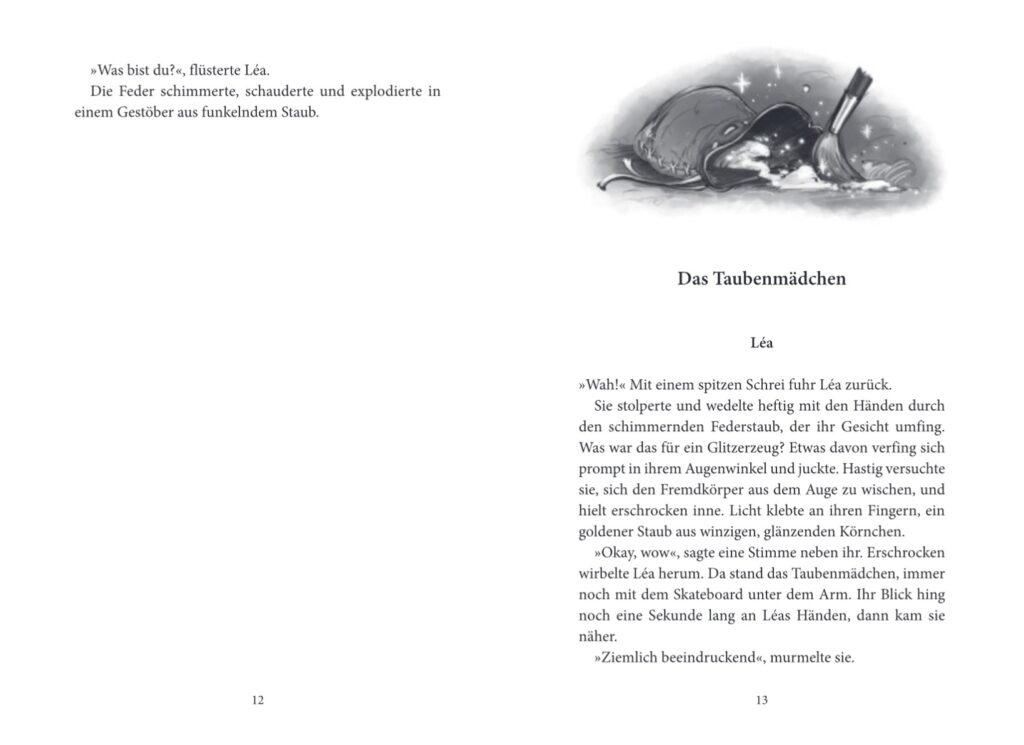 »Was bist du?«, flüsterte Léa.

Die Feder schimmerte, schauderte und explodierte in einem Gestöber aus funkelndem Staub.

12

Das Taubenmädchen

Léa

»Wah!« Mit einem spitzen Schrei fuhr Léa zurück.

Sie stolperte und wedelte heftig mit den Händen durch den schimmernden Federstaub, der ihr Gesicht umfing. Was war das für ein Glitzerzeug? Etwas davon verfing sich prompt in ihrem Augenwinkel und juckte. Hastig versuchte sie, sich den Fremdkörper aus dem Auge zu wischen, und hielt erschrocken inne. Licht klebte an ihren Fingern, ein goldener Staub aus winzigen, glänzenden Körnchen.

»Okay, wow«, sagte eine Stimme neben ihr. Erschrocken wirbelte Léa herum. Da stand das Taubenmädchen, immer noch mit dem Skateboard unter dem Arm. Ihr Blick hing noch eine Sekunde lang an Léas Händen, dann kam sie näher.

»Ziemlich beeindruckend«, murmelte sie.

13